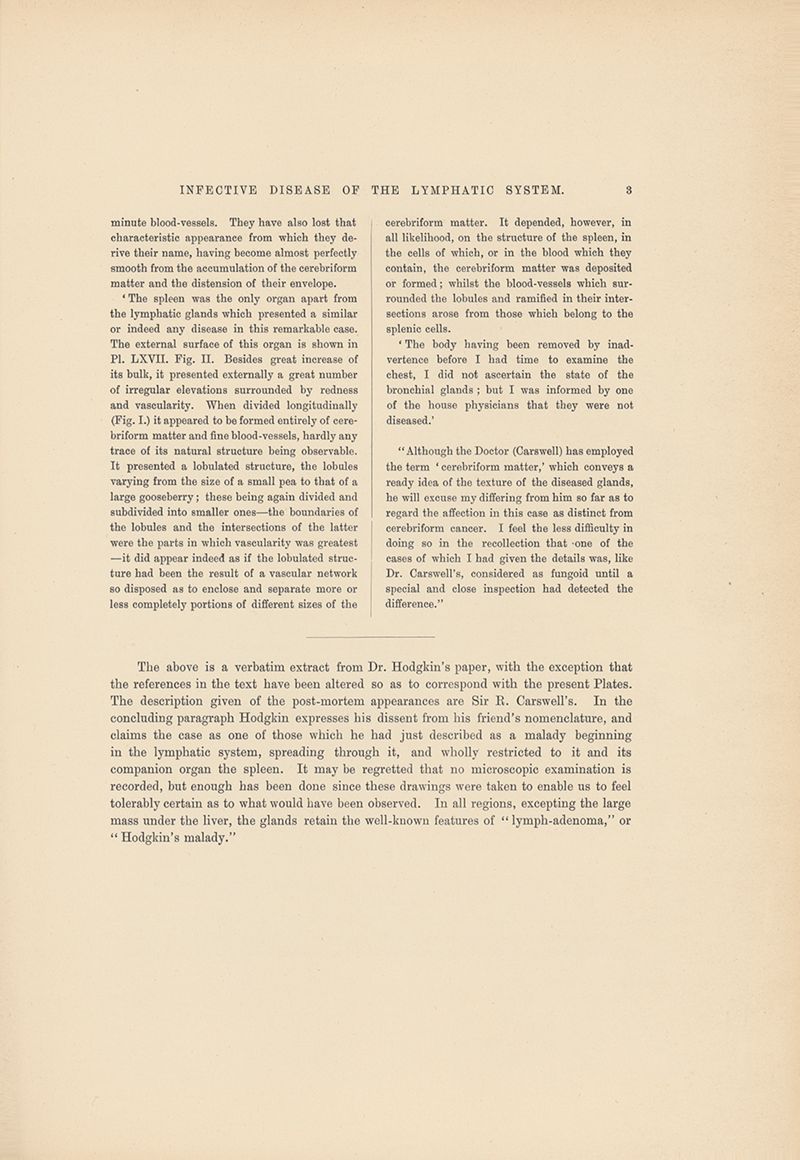 INFECTIVE DISEASE OF THE LYMPHATIC SYSTEM. 3

minute blood-vessels. They have also lost that characteristic appearance from which they derive their name, having become almost perfectly smooth from the accumulation of the cerebriform matter and the distension of their envelope.

'The spleen was the only organ apart from the lymphatic glands which presented a similar or indeed any disease in this remarkable case. The external surface of this organ is shown in Pl. LXVII. Fig. II. Besides great increase of its bulk, it presented externally a great number of irregular elevations surrounded by redness and vascularity. When divided longitudinally (Fig. I.) it appeared to be formed entirely of cerebriform matter and fine blood-vessels, hardly any trace of its natural structure being observable. It presented a lobulated structure, the lobules varying from the size of a small pea to that of a large gooseberry; these being again divided and subdivided into smaller ones—the boundaries of the lobules and the intersections of the latter were the parts in which vascularity was greatest —it did appear indeed as if the lobulated structure had been the result of a vascular network so disposed as to enclose and separate more or less completely portions of different sizes of the cerebriform matter. It depended, however, in all likelihood, on the structure of the spleen, in the cells of which, or in the blood which they contain, the cerebriform matter was deposited or formed; whilst the blood-vessels which surrounded the lobules and ramified in their intersections arose from those which belong to the splenic cells.

'The body having been removed by inadvertence before I had time to examine the chest, I did not ascertain the state of the bronchial glands; but I was informed by one of the house physicians that they were not diseased.'

"Although the Doctor (Carswell) has employed the term 'cerebriform matter,' which conveys a ready idea of the texture of the diseased glands, he will excuse my differing from him so far as to regard the affection in this case as distinct from cerebriform cancer. I feel the less difficulty in doing so in the recollection that one of the cases of which I had given the details was, like Dr. Carswell's, considered as fungoid until a special and close inspection had detected the difference."

The above is a verbatim extract from Dr. Hodgkin's paper, with the exception that the references in the text have been altered so as to correspond with the present Plates. The description given of the post-mortem appearances are Sir R. Carswell's. In the concluding paragraph Hodgkin expresses his dissent from his friend's nomenclature, and claims the case as one of those which he had just described as a malady beginning in the lymphatic system, spreading through it, and wholly restricted to it and its companion organ the spleen. It may be regretted that no microscopic examination is recorded, but enough has been done since these drawings were taken to enable us to feel tolerably certain as to what would have been observed. In all regions, excepting the large mass under the liver, the glands retain the well-known features of "lymph-adenoma," or "Hodgkin's malady."